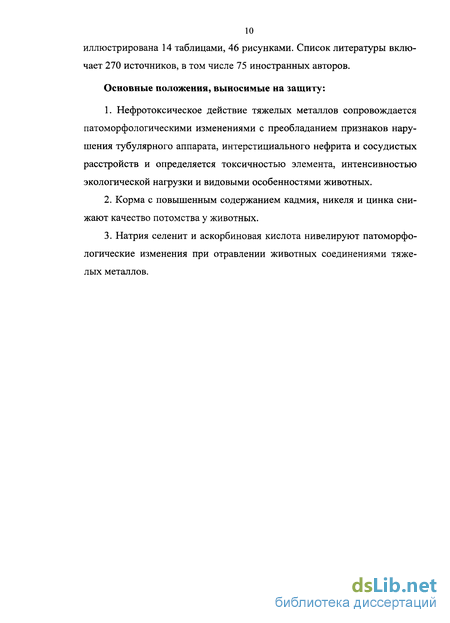 10

иллюстрирована 14 таблицами, 46 рисунками. Список литературы включает 270 источников, в том числе 75 иностранных авторов.

Основные положения, выносимые на защиту:

1. Нефротоксическое действие тяжелых металлов сопровождается патоморфологическими изменениями с преобладанием признаков нарушения тубулярного аппарата, интерстициального нефрита и сосудистых расстройств и определяется токсичностью элемента, интенсивностью экологической нагрузки и видовыми особенностями животных.

2. Корма с повышенным содержанием кадмия, никеля и цинка снижают качество потомства у животных.

3. Натрия селенит и аскорбиновая кислота нивелируют патоморфологические изменения при отравлении животных соединениями тяжелых металлов.

dsLib.net
библиотека диссертаций